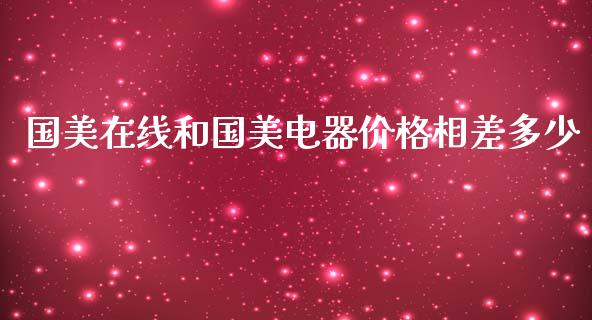 国美在线和国美电器价格相差多少